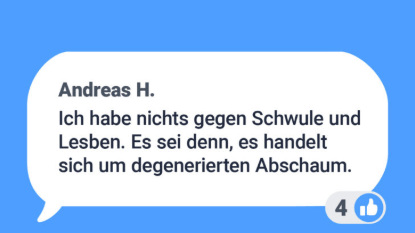 Andreas H.

Ich habe nichts gegen Schwule und Lesben. Es sei denn, es handelt sich um degenerierten Abschaum.

4